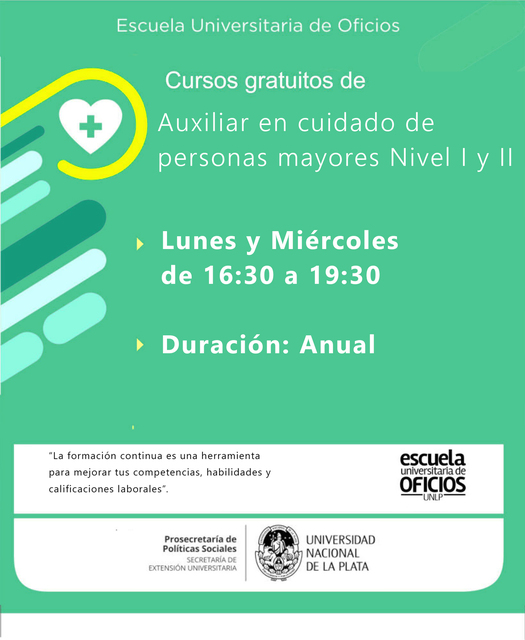 Escuela Universitaria de Oficios

Cursos gratuitos de

Auxiliar en cuidado de personas mayores Nivel I y II

Lunes y Miércoles de 16:30 a 19:30

Duración: Anual

"La formación continua es una herramienta para mejorar tus competencias, habilidades y calificaciones laborales".

escuela universitaria de OFICIOS UNLP

Prosecretaría de Políticas Sociales
SECRETARÍA DE EXTENSIÓN UNIVERSITARIA

UNIVERSIDAD NACIONAL DE LA PLATA